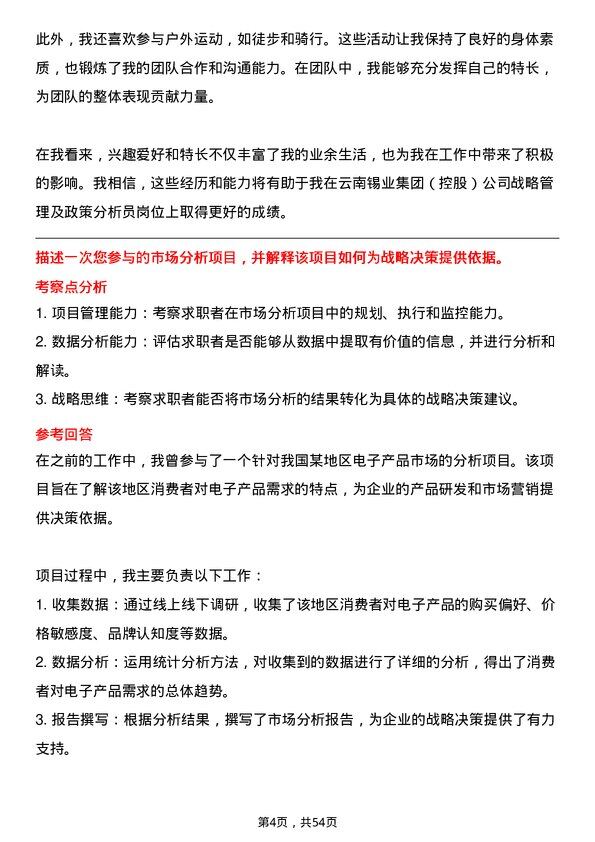 此外，我还喜欢参与户外运动，如徒步和骑行。这些活动让我保持了良好的身体素质，也锻炼了我的团队合作和沟通能力。在团队中，我能够充分发挥自己的特长，为团队的整体表现贡献力量。

在我看来，兴趣爱好和特长不仅丰富了我的业余生活，也为我在工作中带来了积极的影响。我相信，这些经历和能力将有助于我在云南锡业集团（控股）公司战略管理及政策分析员岗位上取得更好的成绩。

描述一次您参与的市场分析项目，并解释该项目如何为战略决策提供依据。

考察点分析

1. 项目管理能力：考察求职者在市场分析项目中的规划、执行和监控能力。

2. 数据分析能力：评估求职者是否能够从数据中提取有价值的信息，并进行分析和解读。

3. 战略思维：考察求职者能否将市场分析的结果转化为具体的战略决策建议。

参考回答

在之前的工作中，我曾参与了一个针对我国某地区电子产品市场的分析项目。该项目旨在了解该地区消费者对电子产品需求的特点，为企业的产品研发和市场营销提供决策依据。

项目过程中，我主要负责以下工作：

1. 收集数据：通过线上线下调研，收集了该地区消费者对电子产品的购买偏好、价格敏感度、品牌认知度等数据。

2. 数据分析：运用统计分析方法，对收集到的数据进行了详细的分析，得出了消费者对电子产品需求的总体趋势。

3. 报告撰写：根据分析结果，撰写了市场分析报告，为企业的战略决策提供了有力支持。

第4页，共54页